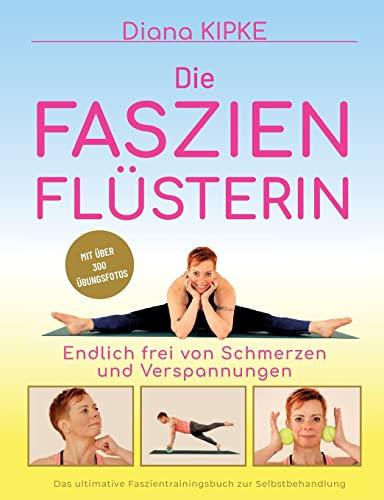 Diana KIPKE

Die FASZIEN FLÜSTERIN

MIT ÜBER 300 ÜBUNGSFOTOS

Endlich frei von Schmerzen und Verspannungen

Das ultimative Faszientrainingsbuch zur Selbstbehandlung